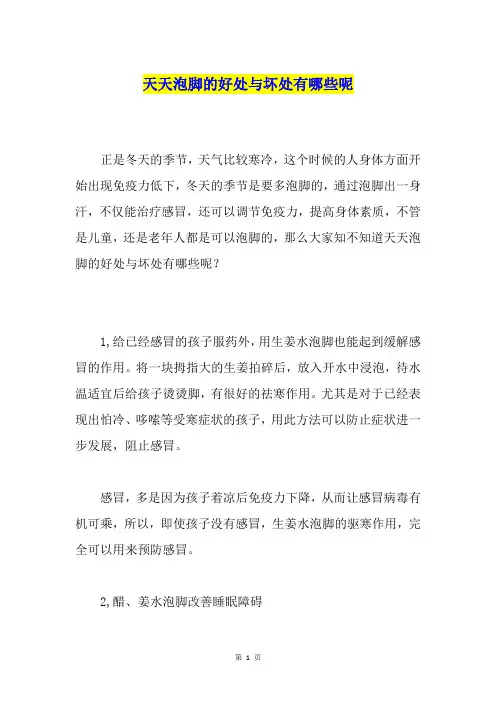 天天泡脚的好处与坏处有哪些呢

正是冬天的季节，天气比较寒冷，这个时候的人身体方面开始出现免疫力低下，冬天的季节是要多泡脚的，通过泡脚出一身汗，不仅能治疗感冒，还可以调节免疫力，提高身体素质，不管是儿童，还是老年人都是可以泡脚的，那么大家知不知道天天泡脚的好处与坏处有哪些呢？

1,给已经感冒的孩子服药外，用生姜水泡脚也能起到缓解感冒的作用。将一块拇指大的生姜拍碎后，放入开水中浸泡，待水温适宜后给孩子烫烫脚，有很好的祛寒作用。尤其是对于已经表现出怕冷、哆嗦等受寒症状的孩子，用此方法可以防止症状进一步发展，阻止感冒。

感冒，多是因为孩子着凉后免疫力下降，从而让感冒病毒有机可乘，所以，即使孩子没有感冒，生姜水泡脚的驱寒作用，完全可以用来预防感冒。

2,醋、姜水泡脚改善睡眠障碍

第 1 页